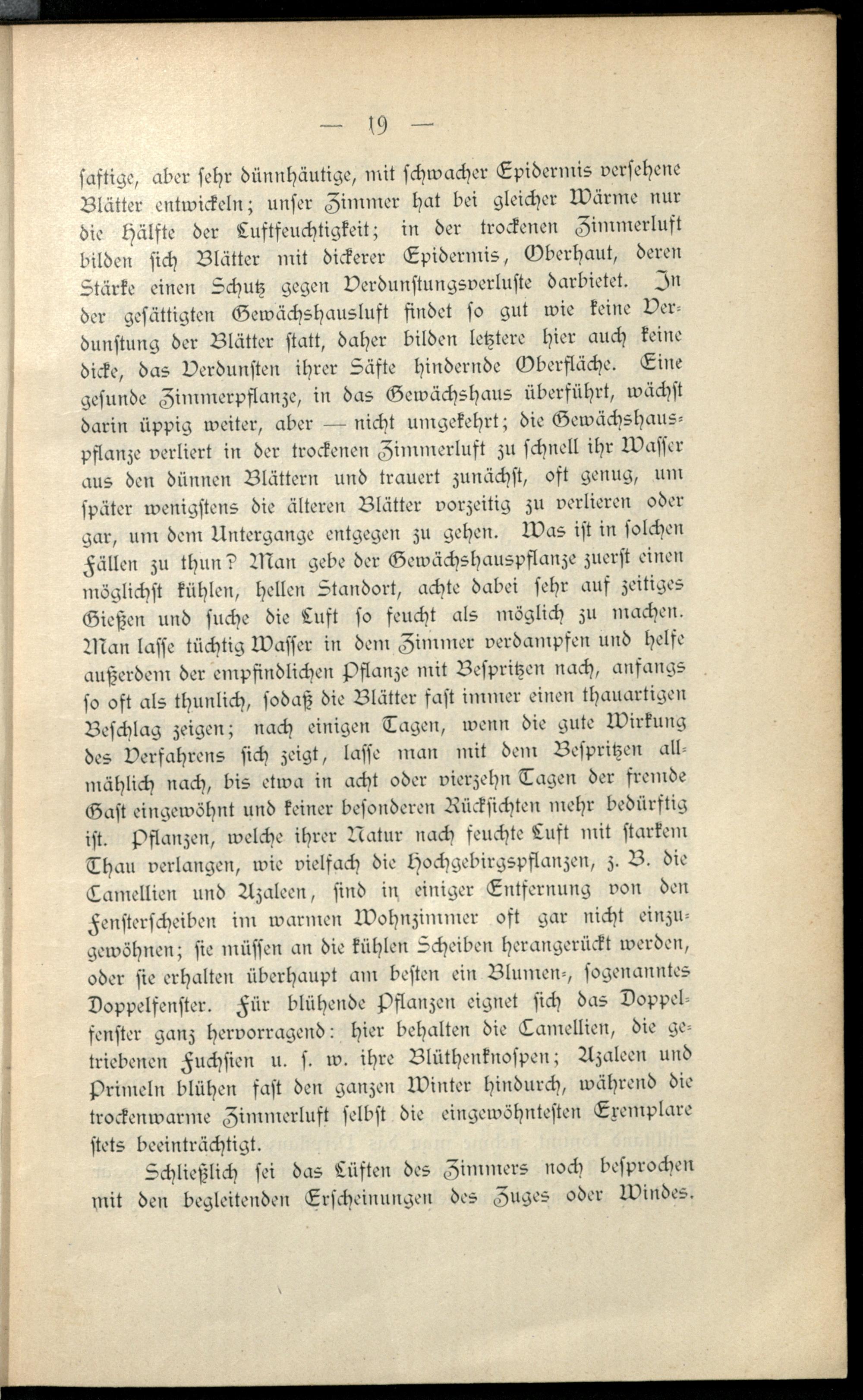 — 19 —

saftige, aber sehr dünnhäutige, mit schwacher Epidermis versehene Blätter entwickeln; unser Zimmer hat bei gleicher Wärme nur die Hälfte der Luftfeuchtigkeit; in der trockenen Zimmerluft bilden sich Blätter mit dickerer Epidermis, Oberhaut, deren Stärke einen Schutz gegen Verdunstungsverluste darbietet. In der gesättigten Gewächshausluft findet so gut wie keine Verdunstung der Blätter statt, daher bilden letztere hier auch keine dicke, das Verdunsten ihrer Säfte hindernde Oberfläche. Eine gesunde Zimmerpflanze, in das Gewächshaus überführt, wächst darin üppig weiter, aber — nicht umgekehrt; die Gewächshauspflanze verliert in der trockenen Zimmerluft zu schnell ihr Wasser aus den dünnen Blättern und trauert zunächst, oft genug, um später wenigstens die älteren Blätter vorzeitig zu verlieren oder gar, um dem Untergange entgegen zu gehen. Was ist in solchen Fällen zu thun? Man gebe der Gewächshauspflanze zuerst einen möglichst kühlen, hellen Standort, achte dabei sehr auf zeitiges Gießen und suche die Luft so feucht als möglich zu machen. Man lasse tüchtig Wasser in dem Zimmer verdampfen und helfe außerdem der empfindlichen Pflanze mit Bespritzen nach, anfangs so oft als thunlich, sodaß die Blätter fast immer einen thauartigen Beschlag zeigen; nach einigen Tagen, wenn die gute Wirkung des Verfahrens sich zeigt, lasse man mit dem Bespritzen allmählich nach, bis etwa in acht oder vierzehn Tagen der fremde Gast eingewöhnt und keiner besonderen Rücksichten mehr bedürftig ist. Pflanzen, welche ihrer Natur nach feuchte Luft mit starkem Thau verlangen, wie vielfach die Hochgebirgspflanzen, z. B. die Camellien und Azaleen, sind in einiger Entfernung von den Fensterscheiben im warmen Wohnzimmer oft gar nicht einzugewöhnen; sie müssen an die kühlen Scheiben herangerückt werden, oder sie erhalten überhaupt am besten ein Blumen-, sogenanntes Doppelfenster. Für blühende Pflanzen eignet sich das Doppelfenster ganz hervorragend: hier behalten die Camellien, die getriebenen Fuchsien u. s. w. ihre Blüthenknospen; Azaleen und Primeln blühen fast den ganzen Winter hindurch, während die trockenwarme Zimmerluft selbst die eingewöhntesten Exemplare stets beeinträchtigt.

Schließlich sei das Lüften des Zimmers noch besprochen mit den begleitenden Erscheinungen des Zuges oder Windes.